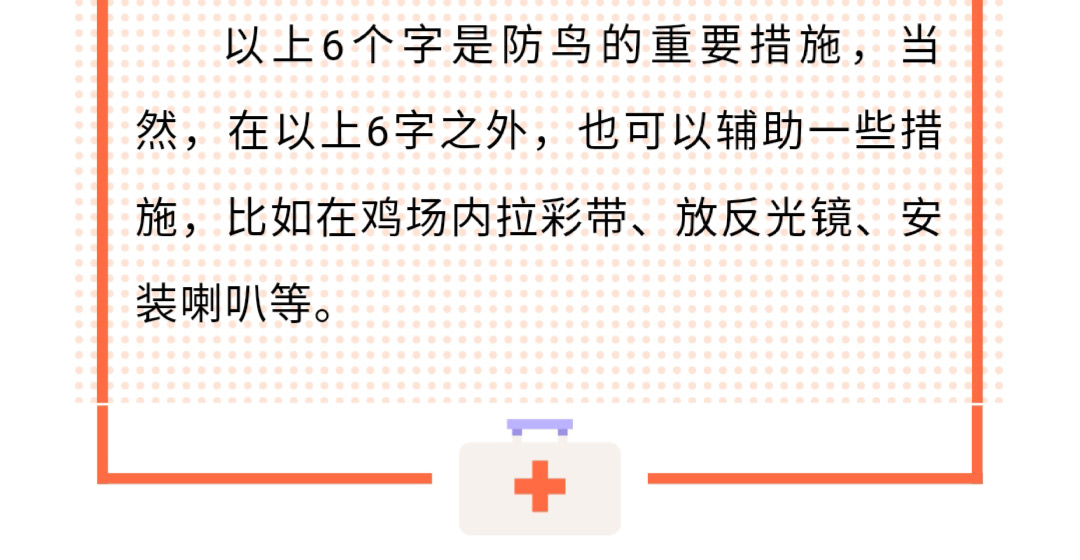 以上6个字是防鸟的重要措施，当然，在以上6字之外，也可以辅助一些措施，比如在鸡场内拉彩带、放反光镜、安装喇叭等。